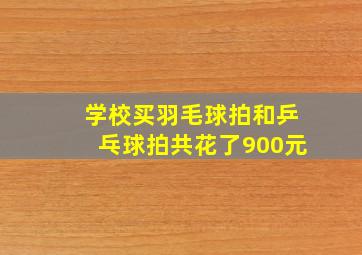 学校买羽毛球拍和乒乓球拍共花了900元